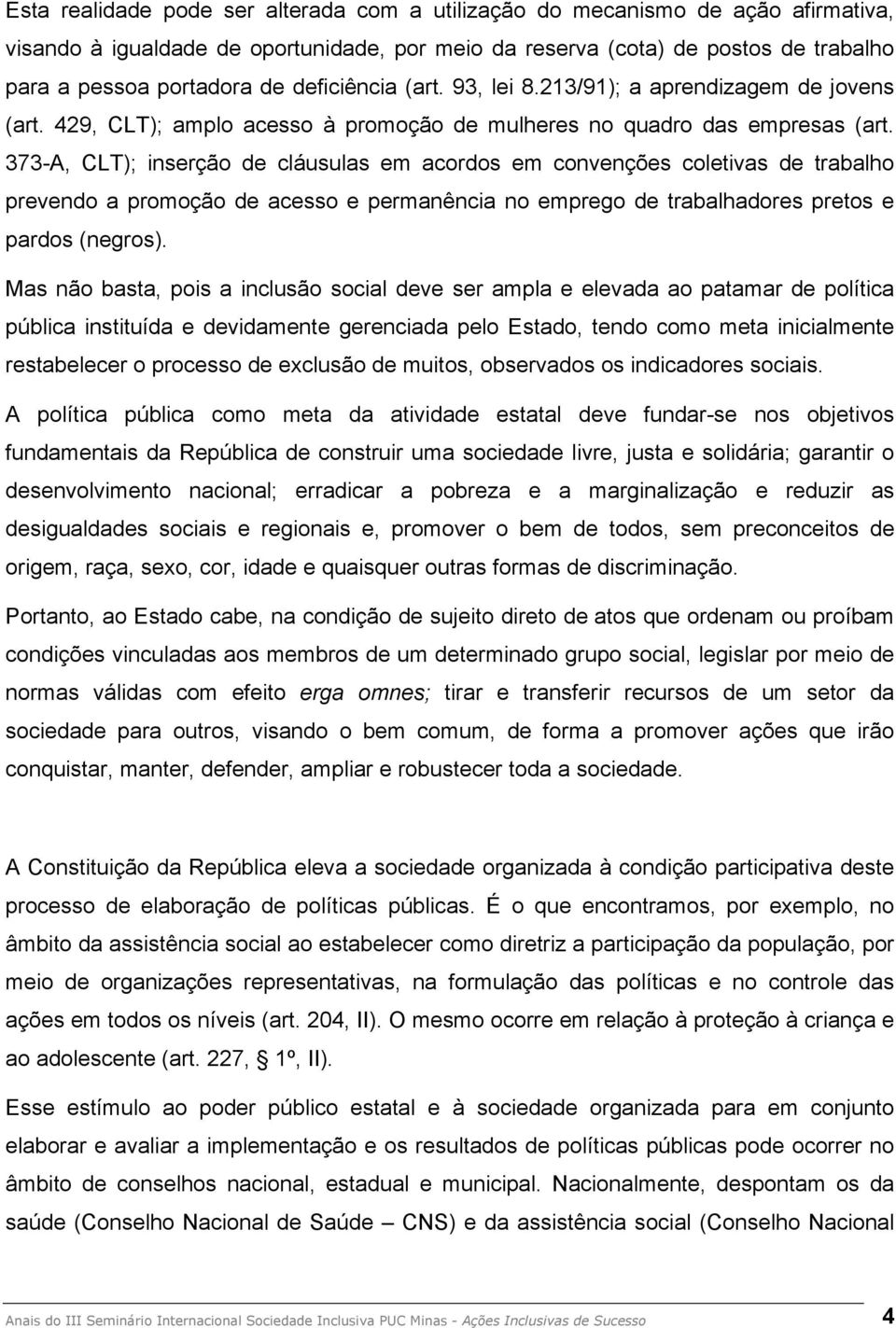 Esta realidade pode ser alterada com a utilização do mecanismo de ação afirmativa, visando à igualdade de oportunidade, por meio da reserva (cota) de postos de trabalho para a pessoa portadora de deficiência (art. 93, lei 8.213/91); a aprendizagem de jovens (art. 429, CLT); amplo acesso à promoção de mulheres no quadro das empresas (art. 373-A, CLT); inserção de cláusulas em acordos em convenções coletivas de trabalho prevendo a promoção de acesso e permanência no emprego de trabalhadores pretos e pardos (negros).

Mas não basta, pois a inclusão social deve ser ampla e elevada ao patamar de política pública instituída e devidamente gerenciada pelo Estado, tendo como meta inicialmente restabelecer o processo de exclusão de muitos, observados os indicadores sociais.

A política pública como meta da atividade estatal deve fundar-se nos objetivos fundamentais da República de construir uma sociedade livre, justa e solidária; garantir o desenvolvimento nacional; erradicar a pobreza e a marginalização e reduzir as desigualdades sociais e regionais e, promover o bem de todos, sem preconceitos de origem, raça, sexo, cor, idade e quaisquer outras formas de discriminação.

Portanto, ao Estado cabe, na condição de sujeito direto de atos que ordenam ou proíbam condições vinculadas aos membros de um determinado grupo social, legislar por meio de normas válidas com efeito erga omnes; tirar e transferir recursos de um setor da sociedade para outros, visando o bem comum, de forma a promover ações que irão conquistar, manter, defender, ampliar e robustecer toda a sociedade.

A Constituição da República eleva a sociedade organizada à condição participativa deste processo de elaboração de políticas públicas. É o que encontramos, por exemplo, no âmbito da assistência social ao estabelecer como diretriz a participação da população, por meio de organizações representativas, na formulação das políticas e no controle das ações em todos os níveis (art. 204, II). O mesmo ocorre em relação à proteção à criança e ao adolescente (art. 227, 1º, II).

Esse estímulo ao poder público estatal e à sociedade organizada para em conjunto elaborar e avaliar a implementação e os resultados de políticas públicas pode ocorrer no âmbito de conselhos nacional, estadual e municipal. Nacionalmente, despontam os da saúde (Conselho Nacional de Saúde – CNS) e da assistência social (Conselho Nacional

Anais do III Seminário Internacional Sociedade Inclusiva PUC Minas - Ações Inclusivas de Sucesso 4